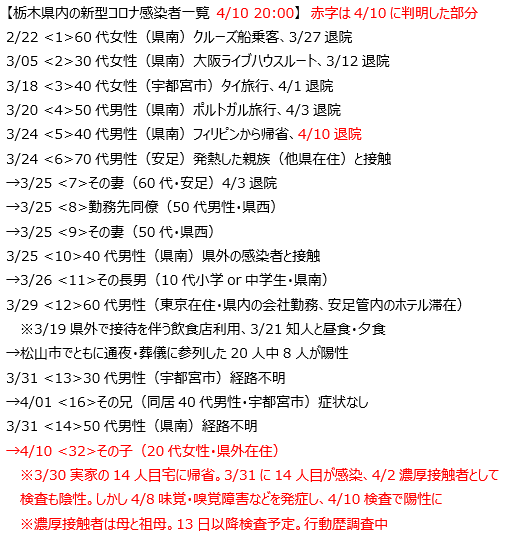 【栃木県内の新型コロナ感染者一覧 4/10 20:00】 赤字は 4/10 に判明した部分
2/22 <1>60 代女性（県南）クルーズ船乗客、3/27 退院
3/05 <2>30 代女性（県南）大阪ライブハウスルート、3/12 退院
3/18 <3>40 代女性（宇都宮市）タイ旅行、4/1 退院
3/20 <4>50 代男性（県南）ポルトガル旅行、4/3 退院
3/24 <5>40 代男性（県南）フィリピンから帰省、4/10 退院
3/24 <6>70 代男性（安足）発熱した親族（他県在住）と接触
→3/25 <7>その妻（60 代・安足）4/3 退院
→3/25 <8>勤務先同僚（50 代男性・県西）
→3/25 <9>その妻（50 代・県西）
3/25 <10>40 代男性（県南）県外の感染者と接触
→3/26 <11>その長男（10 代小学 or 中学生・県南）
3/29 <12>60 代男性（東京在住・県内の会社勤務、安足管内のホテル滞在）
※3/19 県外で接待を伴う飲食店利用、3/21 知人と昼食・夕食
→松山市でともに通夜・葬儀に参列した 20 人中 8 人が陽性
3/31 <13>30 代男性（宇都宮市）経路不明
→4/01 <16>その兄（同居 40 代男性・宇都宮市）症状なし
3/31 <14>50 代男性（県南）経路不明
→4/10 <32>その子（20 代女性・県外在住）
※3/30 実家の 14 人目宅に帰省。3/31 に 14 人目が感染、4/2 濃厚接触者として検査も陰性。しかし 4/8 味覚・嗅覚障害などを発症し、4/10 検査で陽性に
※濃厚接触者は母と祖母。13 日以降検査予定。行動歴調査中